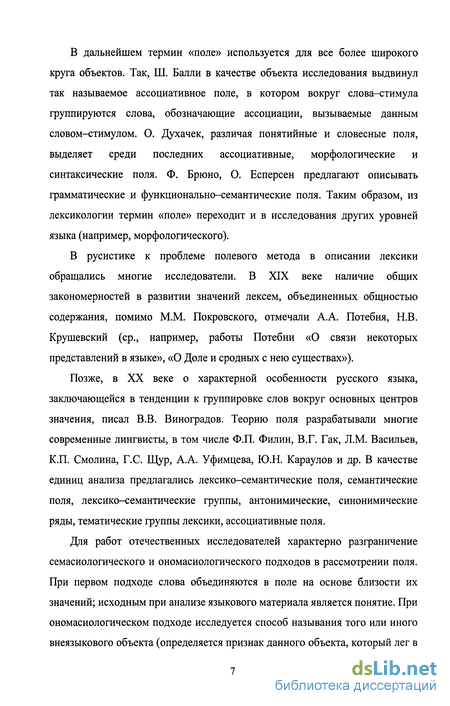 В дальнейшем термин «поле» используется для все более широкого круга объектов. Так, Ш. Балли в качестве объекта исследования выдвинул так называемое ассоциативное поле, в котором вокруг слова–стимула группируются слова, обозначающие ассоциации, вызываемые данным словом–стимулом. О. Духачек, различая понятийные и словесные поля, выделяет среди последних ассоциативные, морфологические и синтаксические поля. Ф. Брюно, О. Есперсен предлагают описывать грамматические и функционально–семантические поля. Таким образом, из лексикологии термин «поле» переходит и в исследования других уровней языка (например, морфологического).

В русистике к проблеме полевого метода в описании лексики обращались многие исследователи. В XIX веке наличие общих закономерностей в развитии значений лексем, объединенных общностью содержания, помимо М.М. Покровского, отмечали А.А. Потебня, Н.В. Крушевский (ср., например, работы Потебни «О связи некоторых представлений в языке», «О Доле и сродных с нею существах»).

Позже, в XX веке о характерной особенности русского языка, заключающейся в тенденции к группировке слов вокруг основных центров значения, писал В.В. Виноградов. Теорию поля разрабатывали многие современные лингвисты, в том числе Ф.П. Филин, В.Г. Гак, Л.М. Васильев, К.П. Смолина, Г.С. Щур, А.А. Уфимцева, Ю.Н. Караулов и др. В качестве единиц анализа предлагались лексико–семантические поля, семантические поля, лексико–семантические группы, антонимические, синонимические ряды, тематические группы лексики, ассоциативные поля.

Для работ отечественных исследователей характерно разграничение семасиологического и ономасиологического подходов в рассмотрении поля. При первом подходе слова объединяются в поле на основе близости их значений; исходным при анализе языкового материала является понятие. При ономасиологическом подходе исследуется способ называния того или иного внеязыкового объекта (определяется признак данного объекта, который лег в

7

dsLib.net
библиотека диссертаций